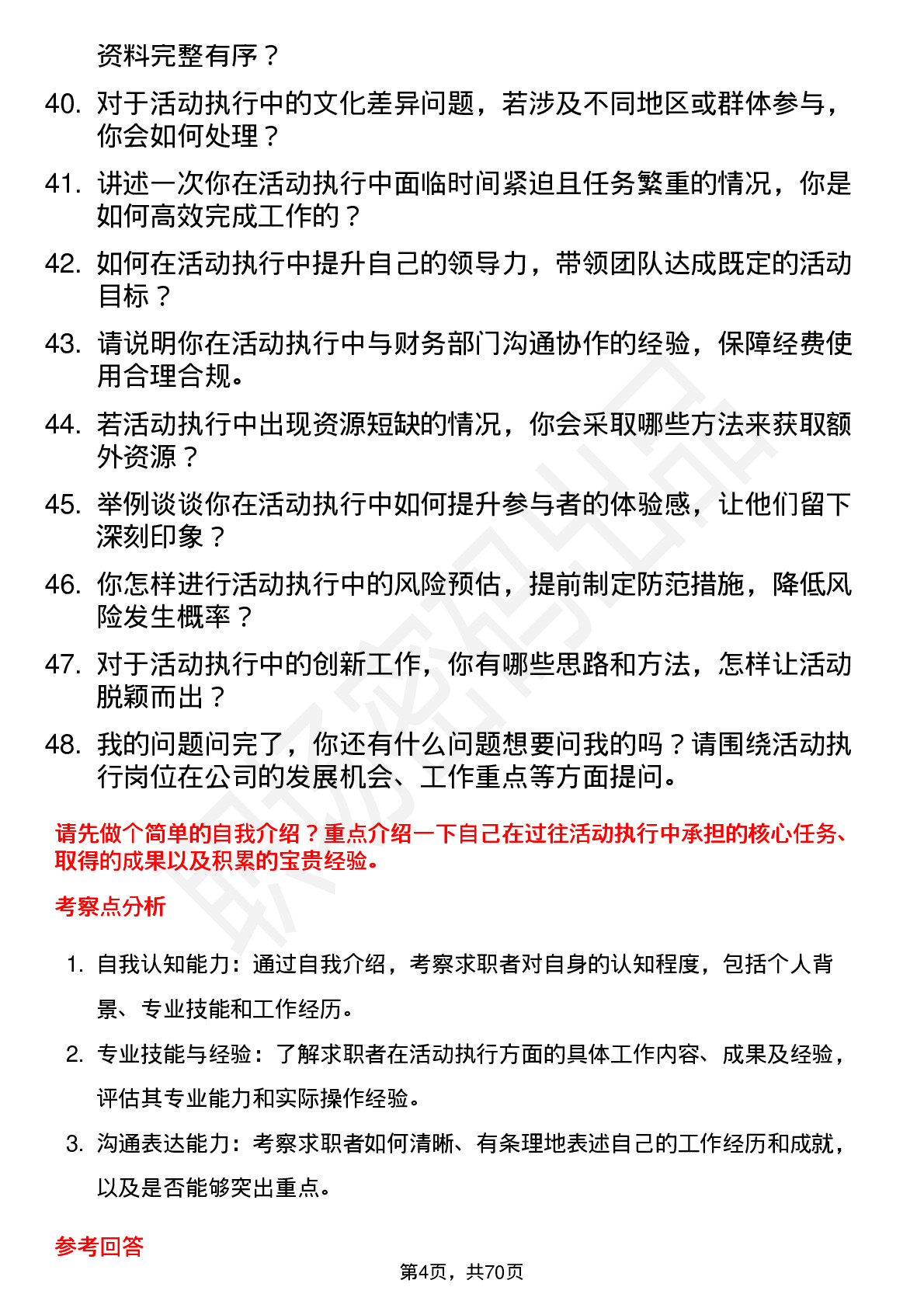 资料完整有序？

40. 对于活动执行中的文化差异问题，若涉及不同地区或群体参与，你会如何处理？

41. 讲述一次你在活动执行中面临时间紧迫且任务繁重的情况，你是如何高效完成工作的？

42. 如何在活动执行中提升自己的领导力，带领团队达成既定的活动目标？

43. 请说明你在活动执行中与财务部门沟通协作的经验，保障经费使用合理合规。

44. 若活动执行中出现资源短缺的情况，你会采取哪些方法来获取额外资源？

45. 举例谈谈你在活动执行中如何提升参与者的体验感，让他们留下深刻印象？

46. 你怎样进行活动执行中的风险预估，提前制定防范措施，降低风险发生概率？

47. 对于活动执行中的创新工作，你有哪些思路和方法，怎样让活动脱颖而出？

48. 我的问题问完了，你还有什么问题想要问我的吗？请围绕活动执行岗位在公司的发展机会、工作重点等方面提问。

请先做个简单的自我介绍？重点介绍一下自己在过往活动执行中承担的核心任务、取得的成果以及积累的宝贵经验。

考察点分析

1. 自我认知能力：通过自我介绍，考察求职者对自身的认知程度，包括个人背景、专业技能和工作经历。

2. 专业技能与经验：了解求职者在活动执行方面的具体工作内容、成果及经验，评估其专业能力和实际操作经验。

3. 沟通表达能力：考察求职者如何清晰、有条理地表述自己的工作经历和成就，以及是否能够突出重点。

参考回答

第4页，共70页